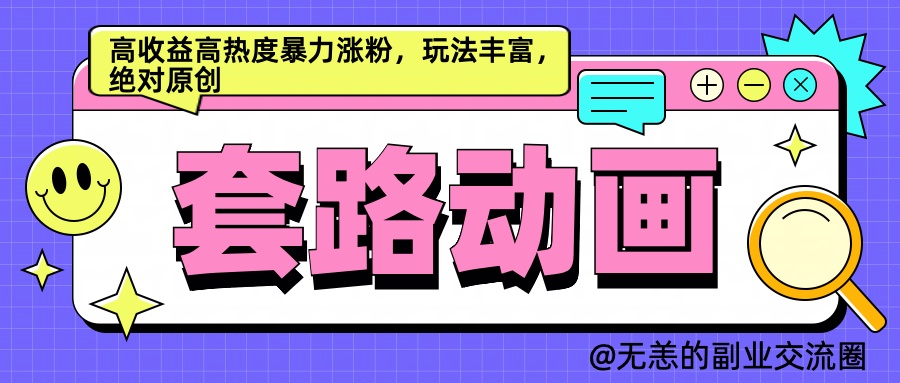 高收益高热度暴力涨粉，玩法丰富，绝对原创

套路动画

@无恙的副业交流圈